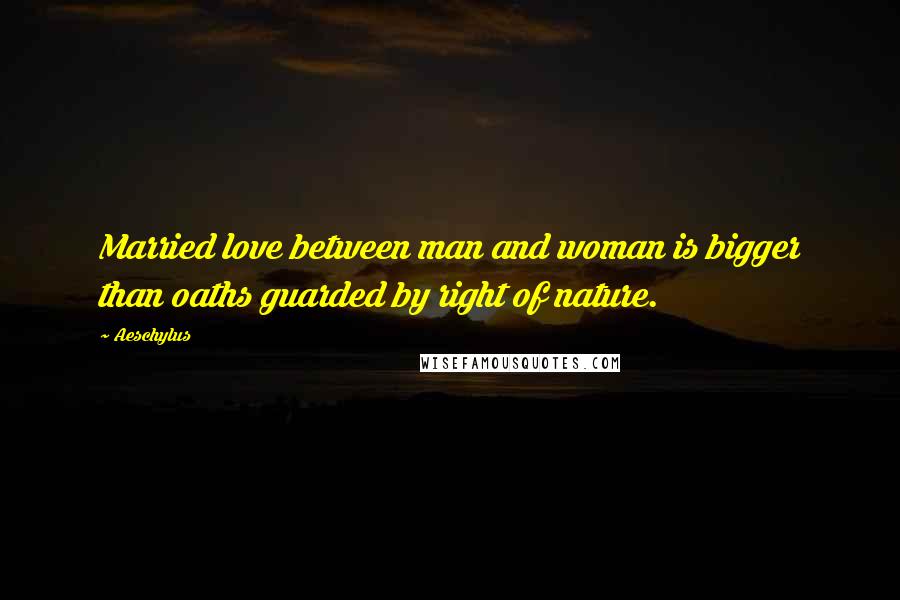 Married love between man and woman is bigger than oaths guarded by right of nature.

~ Aeschylus

WISEFAMOUSQUOTES.COM